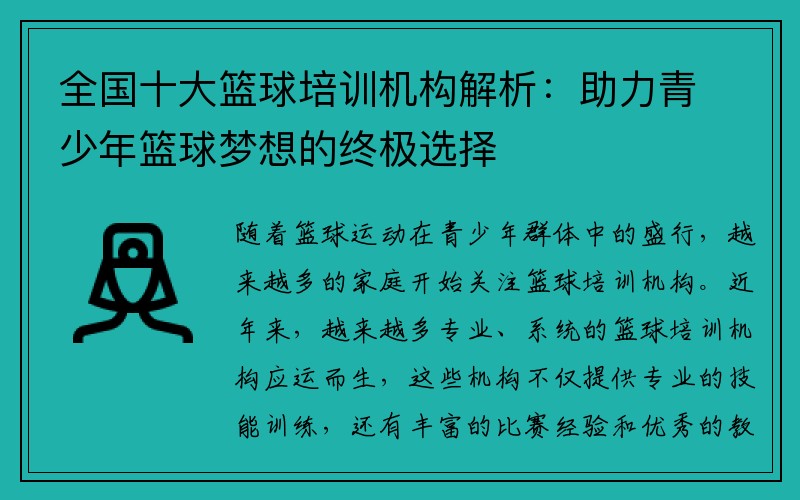 全国十大篮球培训机构解析：助力青少年篮球梦想的终极选择

随着篮球运动在青少年群体中的盛行，越来越多的家庭开始关注篮球培训机构。近年来，越来越多专业、系统的篮球培训机构应运而生，这些机构不仅提供专业的技能训练，还有丰富的比赛经验和优秀的教